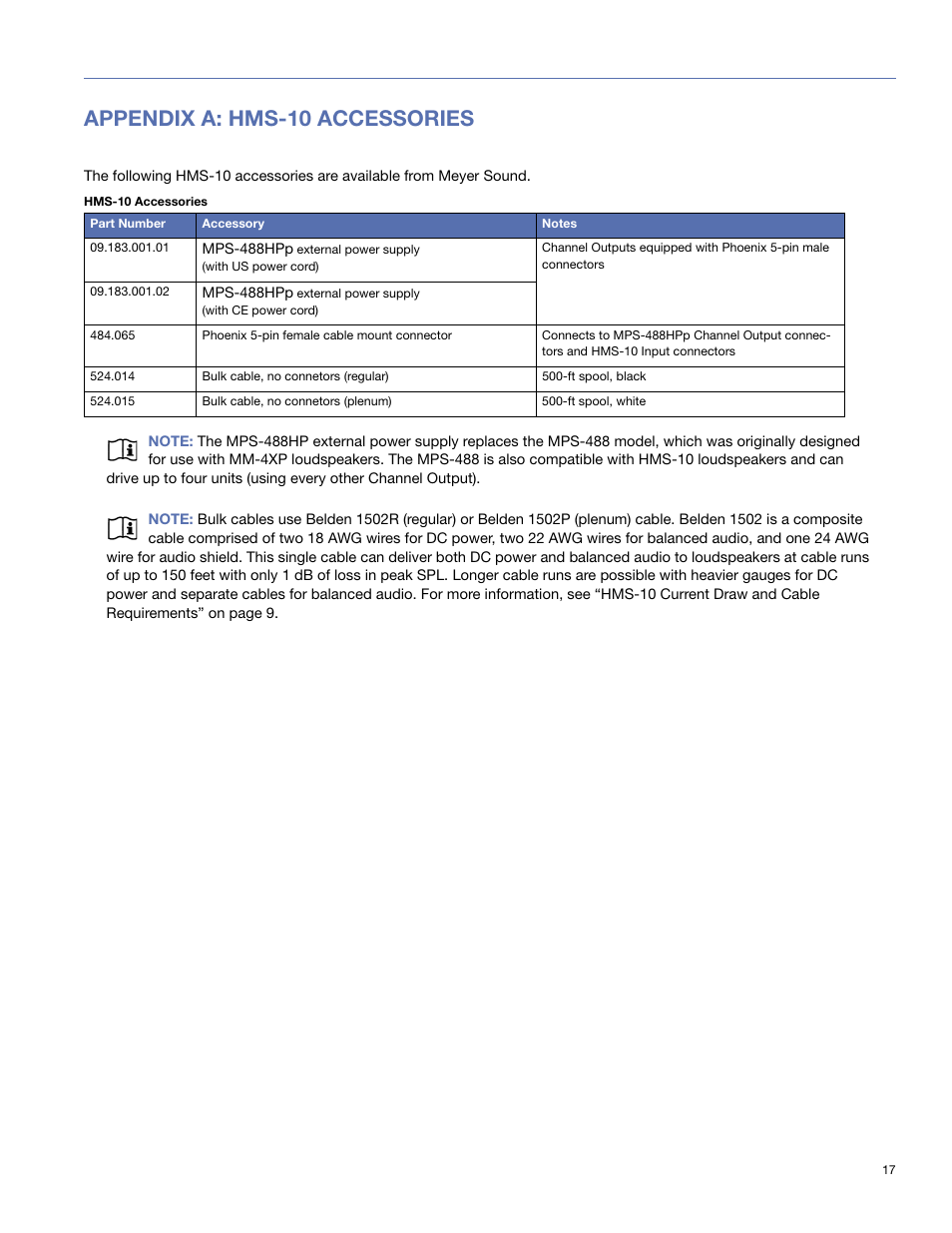 APPENDIX A: HMS-10 ACCESSORIES

The following HMS-10 accessories are available from Meyer Sound.

HMS-10 Accessories

| Part Number | Accessory | Notes |
|---|---|---|
| 09.183.001.01 | MPS-488HPp external power supply (with US power cord) | Channel Outputs equipped with Phoenix 5-pin male connectors |
| 09.183.001.02 | MPS-488HPp external power supply (with CE power cord) | |
| 484.065 | Phoenix 5-pin female cable mount connector | Connects to MPS-488HPp Channel Output connectors and HMS-10 Input connectors |
| 524.014 | Bulk cable, no connetors (regular) | 500-ft spool, black |
| 524.015 | Bulk cable, no connetors (plenum) | 500-ft spool, white |

NOTE: The MPS-488HP external power supply replaces the MPS-488 model, which was originally designed for use with MM-4XP loudspeakers. The MPS-488 is also compatible with HMS-10 loudspeakers and can drive up to four units (using every other Channel Output).

NOTE: Bulk cables use Belden 1502R (regular) or Belden 1502P (plenum) cable. Belden 1502 is a composite cable comprised of two 18 AWG wires for DC power, two 22 AWG wires for balanced audio, and one 24 AWG wire for audio shield. This single cable can deliver both DC power and balanced audio to loudspeakers at cable runs of up to 150 feet with only 1 dB of loss in peak SPL. Longer cable runs are possible with heavier gauges for DC power and separate cables for balanced audio. For more information, see “HMS-10 Current Draw and Cable Requirements” on page 9.

17